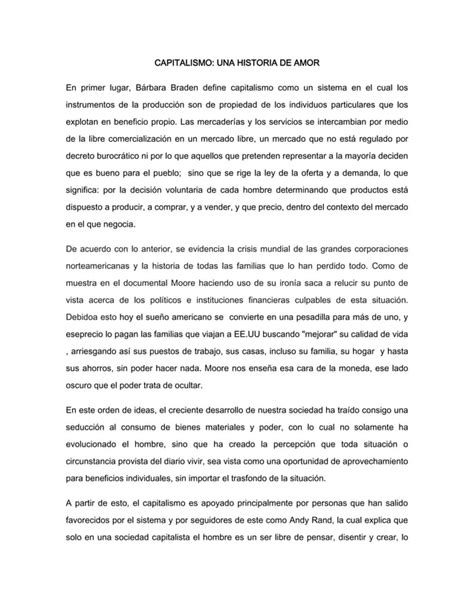 CAPITALISMO: UNA HISTORIA DE AMOR

En primer lugar, Bárbara Braden define capitalismo como un sistema en el cual los instrumentos de la producción son de propiedad de los individuos particulares que los explotan en beneficio propio. Las mercaderías y los servicios se intercambian por medio de la libre comercialización en un mercado libre, un mercado que no está regulado por decreto burocrático ni por lo que aquellos que pretenden representar a la mayoría deciden que es bueno para el pueblo; sino que se rige la ley de la oferta y a demanda, lo que significa: por la decisión voluntaria de cada hombre determinando que productos está dispuesto a producir, a comprar, y a vender, y que precio, dentro del contexto del mercado en el que negocia.

De acuerdo con lo anterior, se evidencia la crisis mundial de las grandes corporaciones norteamericanas y la historia de todas las familias que lo han perdido todo. Como de muestra en el documental Moore haciendo uso de su ironía saca a relucir su punto de vista acerca de los políticos e instituciones financieras culpables de esta situación. Debidoa esto hoy el sueño americano se convierte en una pesadilla para más de uno, y eseprecio lo pagan las familias que viajan a EE.UU buscando "mejorar" su calidad de vida , arriesgando así sus puestos de trabajo, sus casas, incluso su familia, su hogar y hasta sus ahorros, sin poder hacer nada. Moore nos enseña esa cara de la moneda, ese lado oscuro que el poder trata de ocultar.

En este orden de ideas, el creciente desarrollo de nuestra sociedad ha traído consigo una seducción al consumo de bienes materiales y poder, con lo cual no solamente ha evolucionado el hombre, sino que ha creado la percepción que toda situación o circunstancia provista del diario vivir, sea vista como una oportunidad de aprovechamiento para beneficios individuales, sin importar el trasfondo de la situación.

A partir de esto, el capitalismo es apoyado principalmente por personas que han salido favorecidos por el sistema y por seguidores de este como Andy Rand, la cual explica que solo en una sociedad capitalista el hombre es un ser libre de pensar, disentir y crear, lo